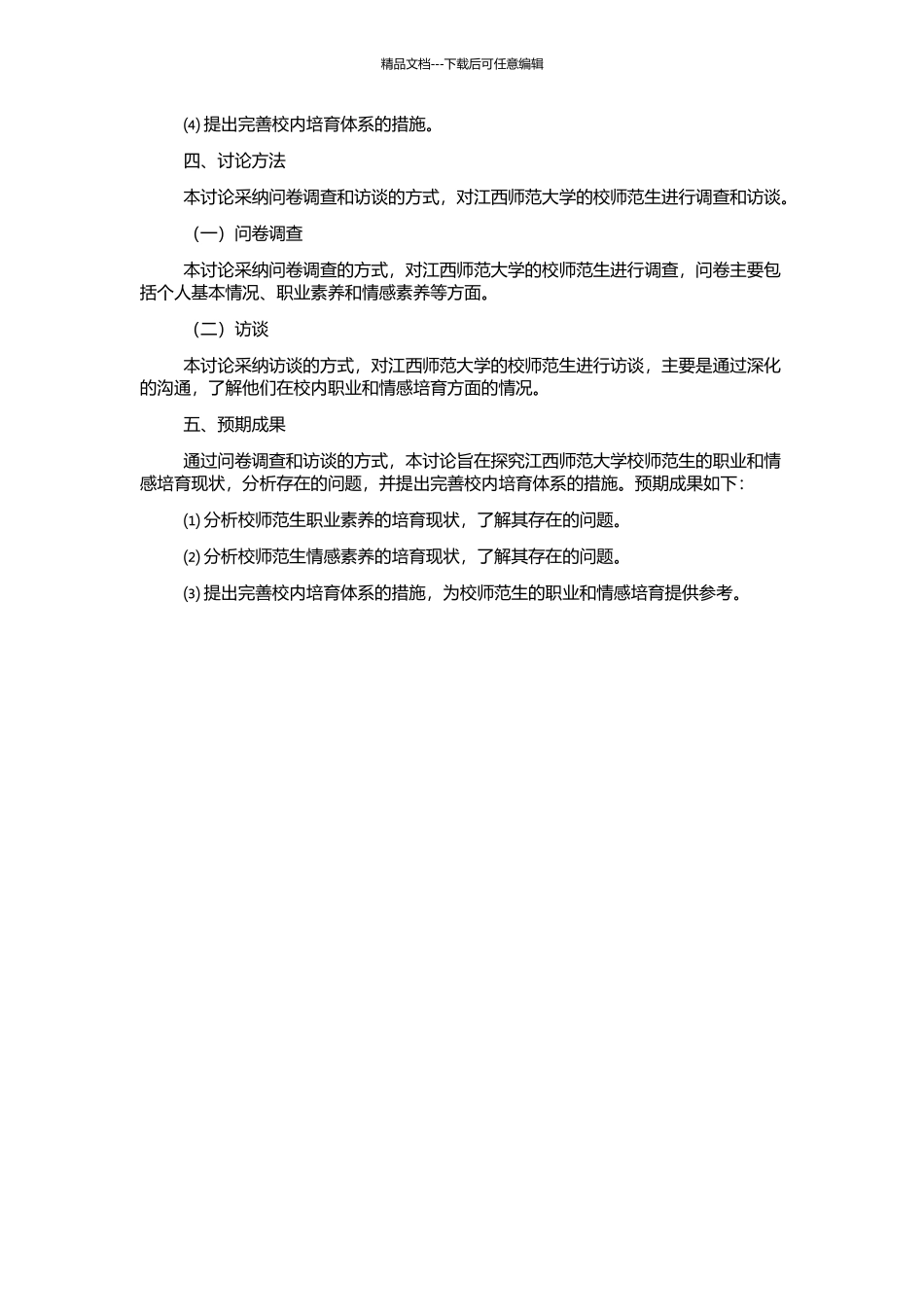 精品文档---下载后可任意编辑

⑷ 提出完善校内培育体系的措施。

四、讨论方法

本讨论采纳问卷调查和访谈的方式，对江西师范大学的校师范生进行调查和访谈。

（一）问卷调查

本讨论采纳问卷调查的方式，对江西师范大学的校师范生进行调查，问卷主要包括个人基本情况、职业素养和情感素养等方面。

（二）访谈

本讨论采纳访谈的方式，对江西师范大学的校师范生进行访谈，主要是通过深化的沟通，了解他们在校内职业和情感培育方面的情况。

五、预期成果

通过问卷调查和访谈的方式，本讨论旨在探究江西师范大学校师范生的职业和情感培育现状，分析存在的问题，并提出完善校内培育体系的措施。预期成果如下：

⑴ 分析校师范生职业素养的培育现状，了解其存在的问题。

⑵ 分析校师范生情感素养的培育现状，了解其存在的问题。

⑶ 提出完善校内培育体系的措施，为校师范生的职业和情感培育提供参考。